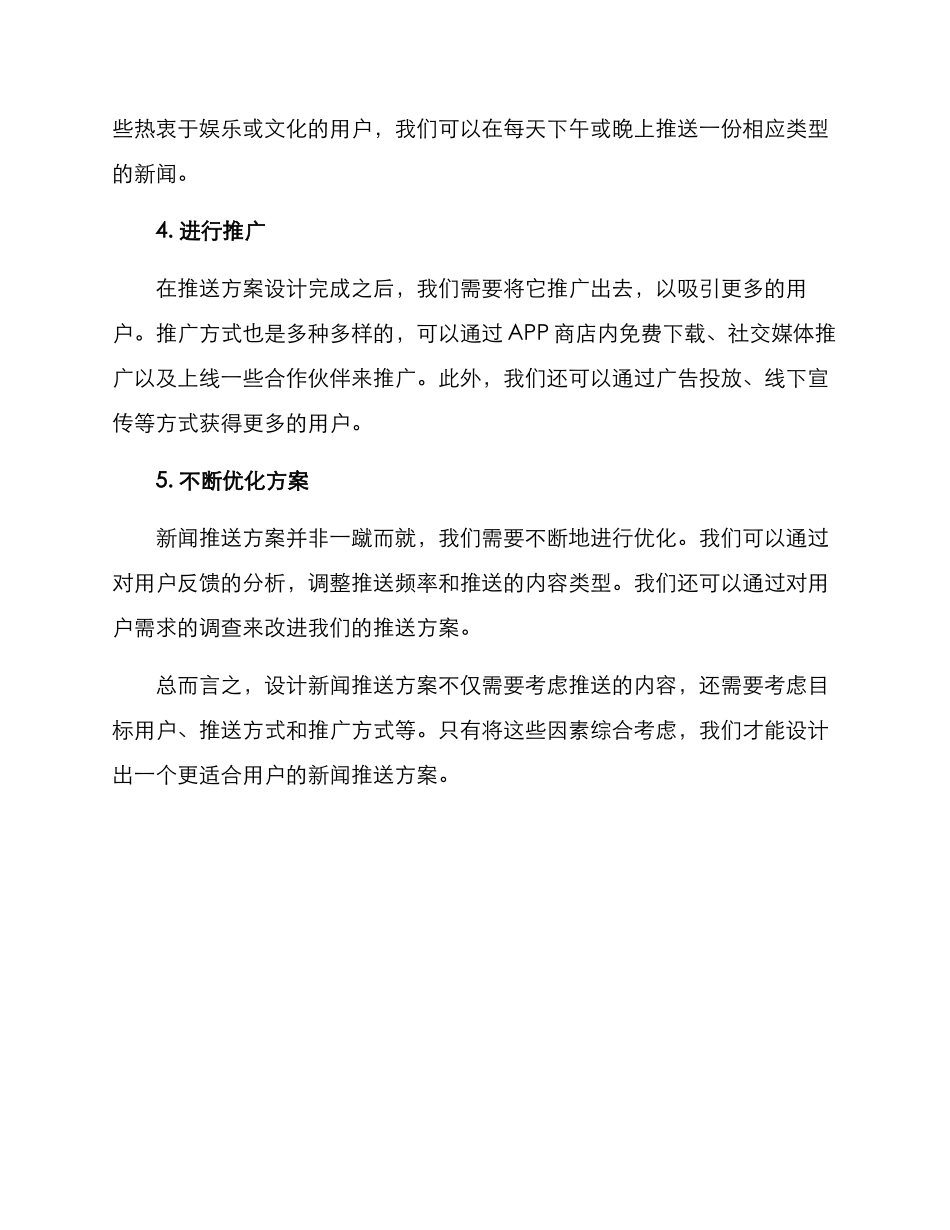 些热衷于娱乐或文化的用户，我们可以在每天下午或晚上推送一份相应类型的新闻。

4. 进行推广

在推送方案设计完成之后，我们需要将它推广出去，以吸引更多的用户。推广方式也是多种多样的，可以通过 APP 商店内免费下载、社交媒体推广以及上线一些合作伙伴来推广。此外，我们还可以通过广告投放、线下宣传等方式获得更多的用户。

5. 不断优化方案

新闻推送方案并非一蹴而就，我们需要不断地进行优化。我们可以通过对用户反馈的分析，调整推送频率和推送的内容类型。我们还可以通过对用户需求的调查来改进我们的推送方案。

总而言之，设计新闻推送方案不仅需要考虑推送的内容，还需要考虑目标用户、推送方式和推广方式等。只有将这些因素综合考虑，我们才能设计出一个更适合用户的新闻推送方案。